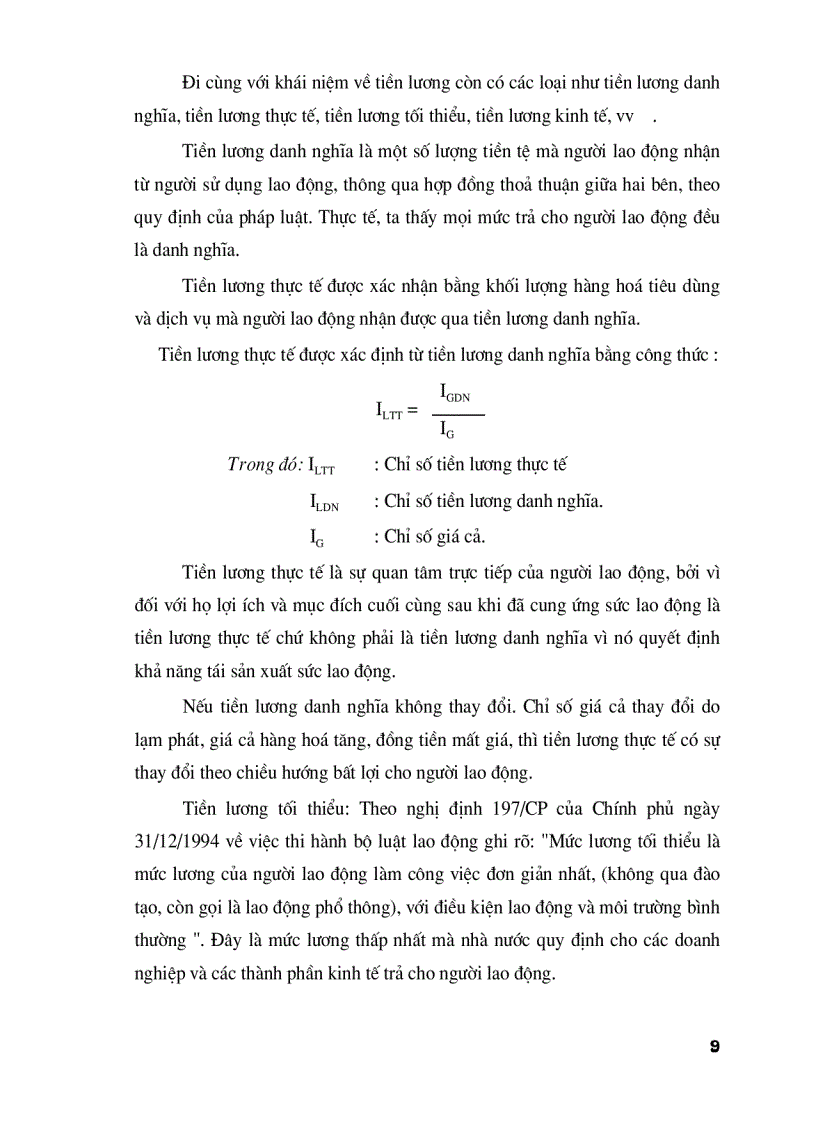 Đi cùng với khái niệm về tiền lương còn có các loại như tiền lương danh nghĩa, tiền lương thực tế, tiền lương tối thiểu, tiền lương kinh tế, vv .

Tiền lương danh nghĩa là một số lượng tiền tệ mà người lao động nhận từ người sử dụng lao động, thông qua hợp đồng thoả thuận giữa hai bên, theo quy định của pháp luật. Thực tế, ta thấy mọi mức trả cho người lao động đều là danh nghĩa.

Tiền lương thực tế được xác nhận bằng khối lượng hàng hoá tiêu dùng và dịch vụ mà người lao động nhận được qua tiền lương danh nghĩa.

Tiền lương thực tế được xác định từ tiền lương danh nghĩa bằng công thức :

$I_{LTT} = \frac{I_{GDN}}{I_G}$

Trong đó: $I_{LTT}$ : Chỉ số tiền lương thực tế

$I_{LDN}$ : Chỉ số tiền lương danh nghĩa.

$I_G$ : Chỉ số giá cả.

Tiền lương thực tế là sự quan tâm trực tiếp của người lao động, bởi vì đối với họ lợi ích và mục đích cuối cùng sau khi đã cung ứng sức lao động là tiền lương thực tế chứ không phải là tiền lương danh nghĩa vì nó quyết định khả năng tái sản xuất sức lao động.

Nếu tiền lương danh nghĩa không thay đổi. Chỉ số giá cả thay đổi do lạm phát, giá cả hàng hoá tăng, đồng tiền mất giá, thì tiền lương thực tế có sự thay đổi theo chiều hướng bất lợi cho người lao động.

Tiền lương tối thiểu: Theo nghị định 197/CP của Chính phủ ngày 31/12/1994 về việc thi hành bộ luật lao động ghi rõ: "Mức lương tối thiểu là mức lương của người lao động làm công việc đơn giản nhất, (không qua đào tạo, còn gọi là lao động phổ thông), với điều kiện lao động và môi trường bình thường ". Đây là mức lương thấp nhất mà nhà nước quy định cho các doanh nghiệp và các thành phần kinh tế trả cho người lao động.

9